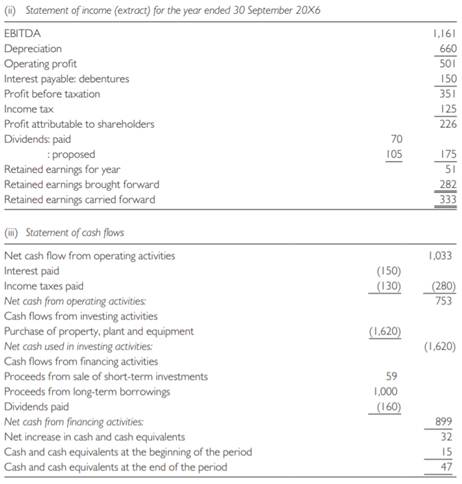 (ii) Statement of income (extract) for the year ended 30 September 20X6

| | | |
|---|---|---|
| EBITDA | | 1,161 |
| Depreciation | | 660 |
| Operating profit | | 501 |
| Interest payable: debentures | | 150 |
| Profit before taxation | | 351 |
| Income tax | | 125 |
| Profit attributable to shareholders | | 226 |
| Dividends: paid | 70 | |
| : proposed | 105 | 175 |
| Retained earnings for year | | 51 |
| Retained earnings brought forward | | 282 |
| Retained earnings carried forward | | 333 |

(iii) Statement of cash flows

| | | |
|---|---|---|
| Net cash flow from operating activities | | 1,033 |
| Interest paid | (150) | |
| Income taxes paid | (130) | (280) |
| Net cash from operating activities: | | 753 |
| Cash flows from investing activities | | |
| Purchase of property, plant and equipment | (1,620) | |
| Net cash used in investing activities: | | (1,620) |
| Cash flows from financing activities | | |
| Proceeds from sale of short-term investments | 59 | |
| Proceeds from long-term borrowings | 1,000 | |
| Dividends paid | (160) | |
| Net cash from financing activities: | | 899 |
| Net increase in cash and cash equivalents | | 32 |
| Cash and cash equivalents at the beginning of the period | | 15 |
| Cash and cash equivalents at the end of the period | | 47 |